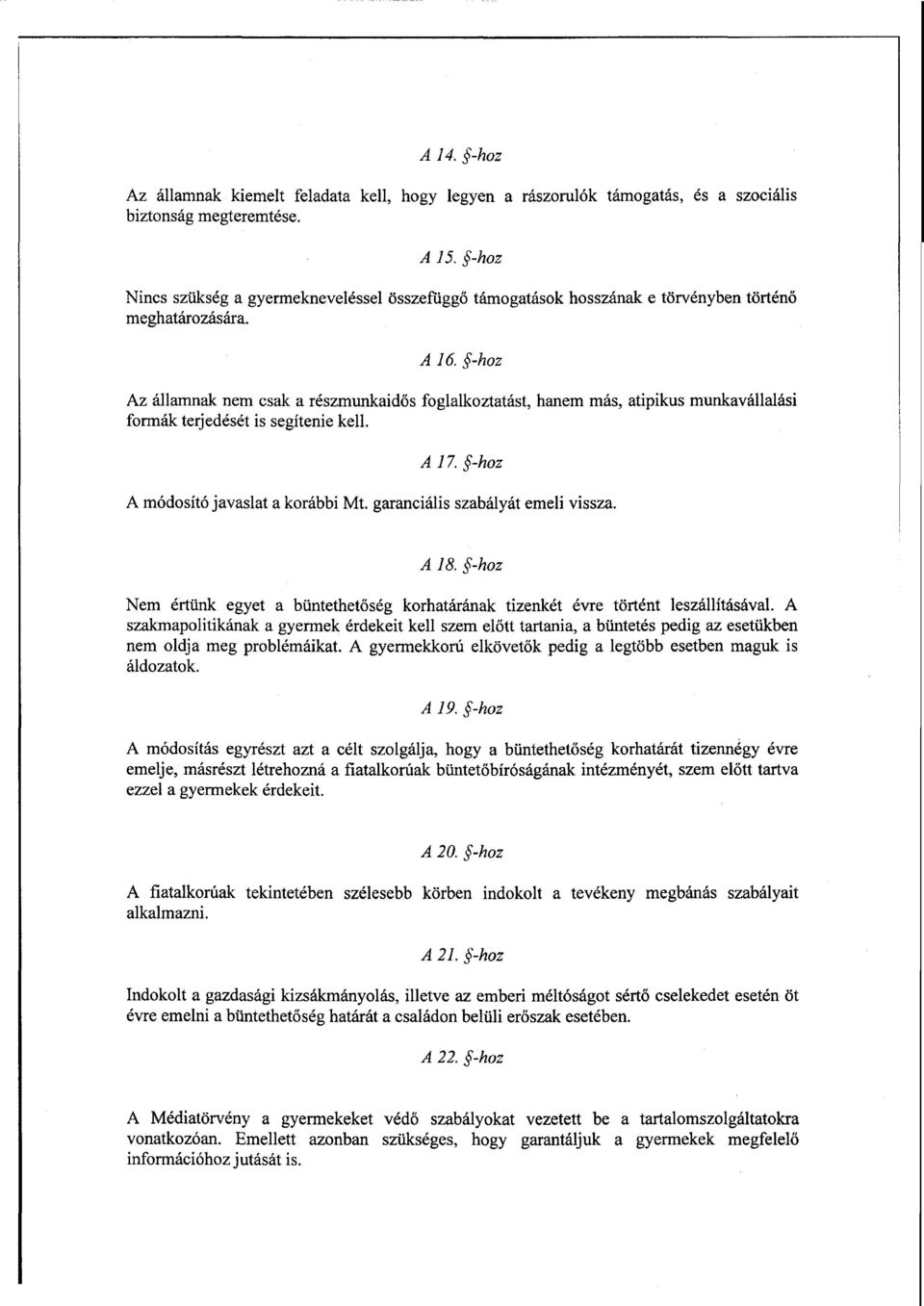 A 14. §-hoz

Az államnak kiemelt feladata kell, hogy legyen a rászorulók támogatás, és a szociális biztonság megteremtése.

A 15. §-hoz

Nincs szükség a gyermekneveléssel összefüggő támogatások hosszának e törvényben történő meghatározására.

A 16. §-hoz

Az államnak nem csak a részmunkaidős foglalkoztatást, hanem más, atipikus munkavállalási formák terjedését is segítenie kell.

A 17. §-hoz

A módosító javaslat a korábbi Mt. garanciális szabályát emeli vissza.

A 18. §-hoz

Nem értünk egyet a büntethetőség korhatárának tizenkét évre történt leszállításával. A szakmapolitikának a gyermek érdekeit kell szem előtt tartania, a büntetés pedig az esetükben nem oldja meg problémáikat. A gyermekkorú elkövetők pedig a legtöbb esetben maguk is áldozatok.

A 19. §-hoz

A módosítás egyrészt azt a célt szolgálja, hogy a büntethetőség korhatárát tizennégy évre emelje, másrészt létrehozná a fiatalkorúak büntetőbíróságának intézményét, szem előtt tartva ezzel a gyermekek érdekeit.

A 20. §-hoz

A fiatalkorúak tekintetében szélesebb körben indokolt a tevékeny megbánás szabályait alkalmazni.

A 21. §-hoz

Indokolt a gazdasági kizsákmányolás, illetve az emberi méltóságot sértő cselekedet esetén öt évre emelni a büntethetőség határát a családon belüli erőszak esetében.

A 22. §-hoz

A Médiatörvény a gyermekeket védő szabályokat vezetett be a tartalomszolgáltatokra vonatkozóan. Emellett azonban szükséges, hogy garantáljuk a gyermekek megfelelő információhoz jutását is.